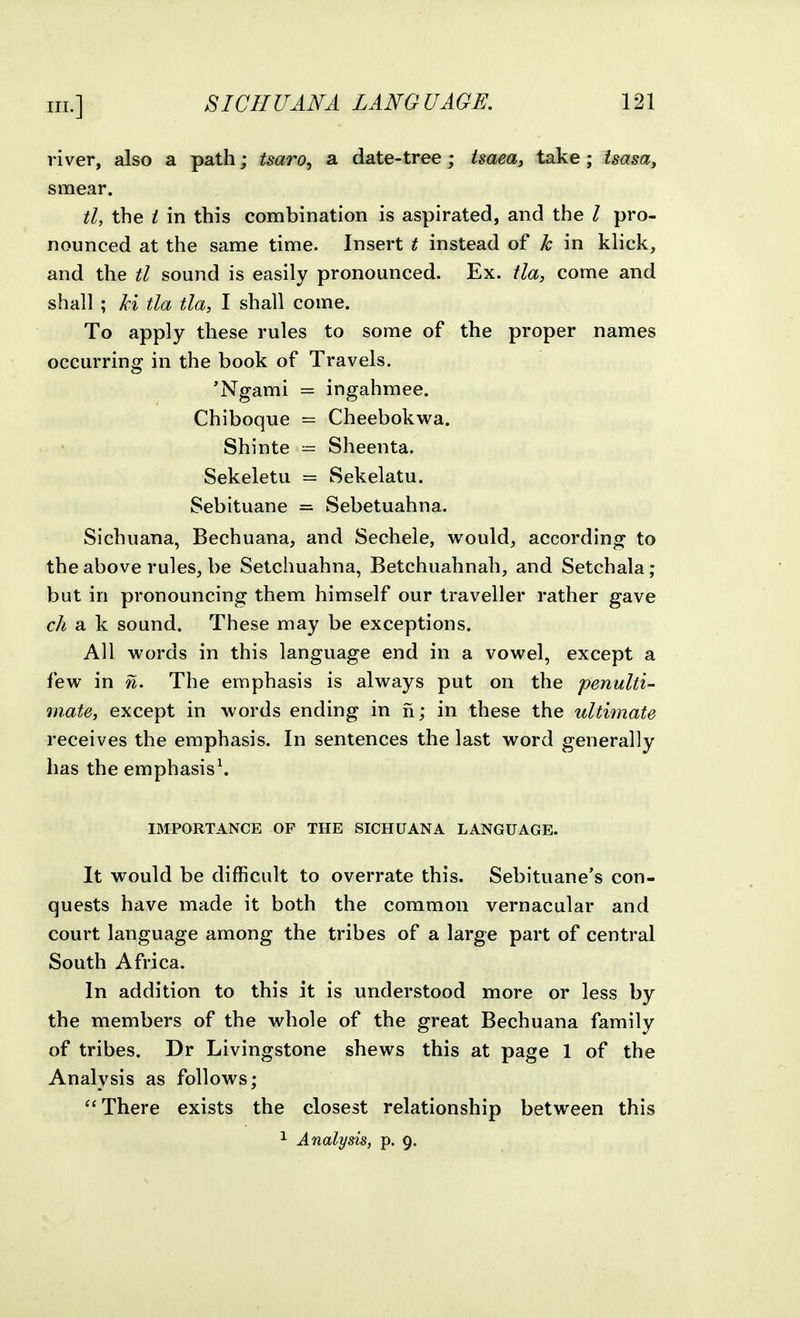 III.] SICHUANA LANGUAGE. 121

river, also a path; tsaro, a date-tree; tsaea, take; tsasa, smear.

tl, the t in this combination is aspirated, and the l pronounced at the same time. Insert t instead of k in klick, and the tl sound is easily pronounced. Ex. tla, come and shall; ki tla tla, I shall come.

To apply these rules to some of the proper names occurring in the book of Travels.

'Ngami = ingahmee.
Chiboque = Cheebokwa.
Shinte = Sheenta.
Sekeletu = Sekelatu.
Sebituane = Sebetuahna.

Sichuana, Bechuana, and Sechele, would, according to the above rules, be Setchuahna, Betchuahnah, and Setchala; but in pronouncing them himself our traveller rather gave ch a k sound. These may be exceptions.

All words in this language end in a vowel, except a few in ñ. The emphasis is always put on the penultimate, except in words ending in ñ; in these the ultimate receives the emphasis. In sentences the last word generally has the emphasis$^1$.

IMPORTANCE OF THE SICHUANA LANGUAGE.

It would be difficult to overrate this. Sebituane's conquests have made it both the common vernacular and court language among the tribes of a large part of central South Africa.

In addition to this it is understood more or less by the members of the whole of the great Bechuana family of tribes. Dr Livingstone shews this at page 1 of the Analysis as follows;

"There exists the closest relationship between this

$^1$ Analysis, p. 9.